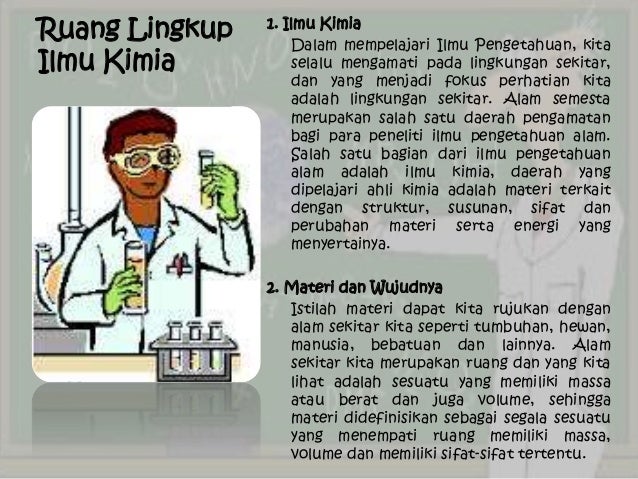 Ruang Lingkup Ilmu Kimia

1. Ilmu Kimia

Dalam mempelajari Ilmu Pengetahuan, kita selalu mengamati pada lingkungan sekitar, dan yang menjadi fokus perhatian kita adalah lingkungan sekitar. Alam semesta merupakan salah satu daerah pengamatan bagi para peneliti ilmu pengetahuan alam. Salah satu bagian dari ilmu pengetahuan alam adalah ilmu kimia, daerah yang dipelajari ahli kimia adalah materi terkait dengan struktur, susunan, sifat dan perubahan materi serta energi yang menyertainya.

2. Materi dan Wujudnya

Istilah materi dapat kita rujukan dengan alam sekitar kita seperti tumbuhan, hewan, manusia, bebatuan dan lainnya. Alam sekitar kita merupakan ruang dan yang kita lihat adalah sesuatu yang memiliki massa atau berat dan juga volume, sehingga materi didefinisikan sebagai segala sesuatu yang menempati ruang memiliki massa, volume dan memiliki sifat-sifat tertentu.